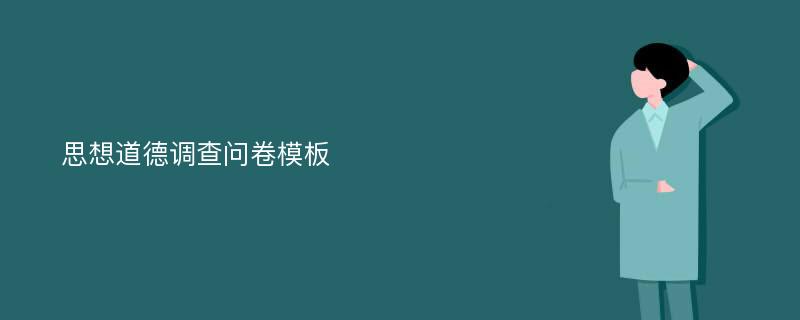 思想道德调查问卷模板